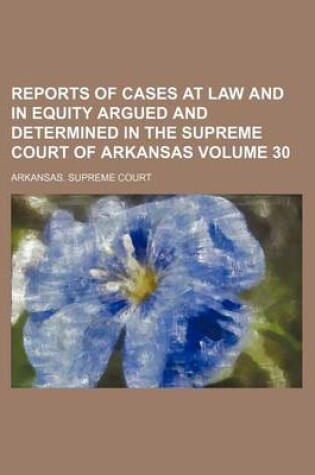 REPORTS OF CASES AT LAW AND IN EQUITY ARGUED AND DETERMINED IN THE SUPREME COURT OF ARKANSAS VOLUME 30

ARKANSAS. SUPREME COURT